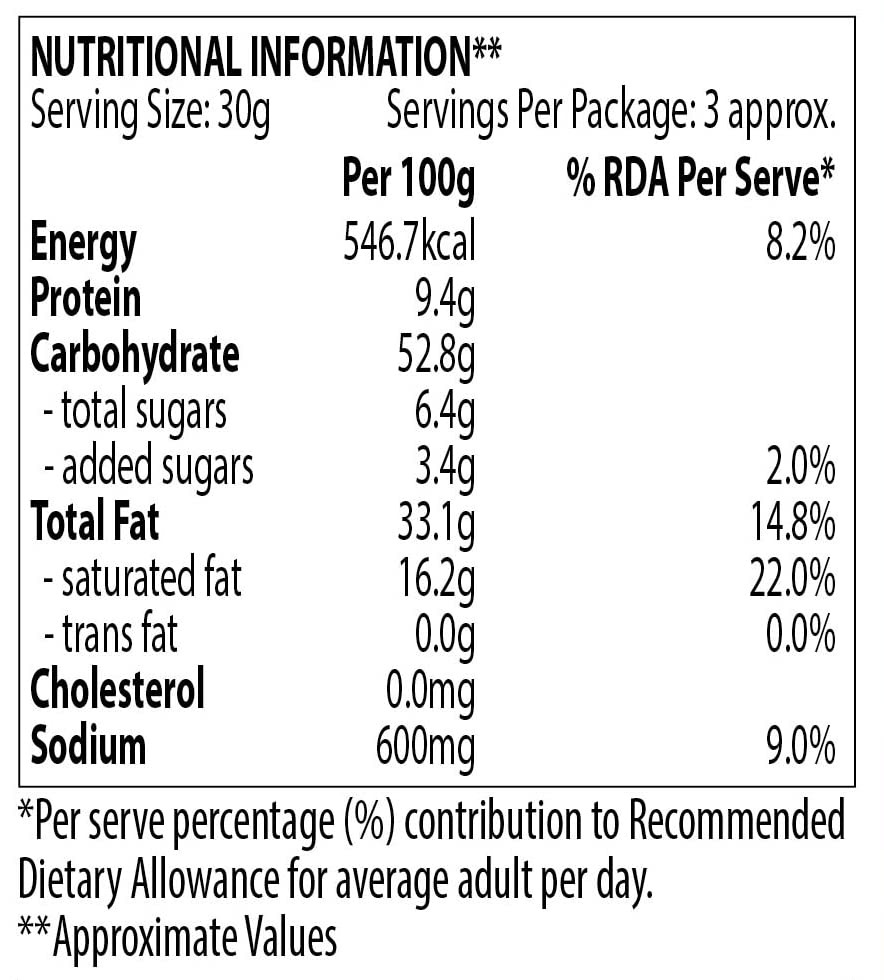 NUTRITIONAL INFORMATION**
Serving Size: 30g Servings Per Package: 3 approx.

| | Per 100g | % RDA Per Serve* |
|---|---|---|
| Energy | 546.7kcal | 8.2% |
| Protein | 9.4g | |
| Carbohydrate | 52.8g | |
| - total sugars | 6.4g | |
| - added sugars | 3.4g | 2.0% |
| Total Fat | 33.1g | 14.8% |
| - saturated fat | 16.2g | 22.0% |
| - trans fat | 0.0g | 0.0% |
| Cholesterol | 0.0mg | |
| Sodium | 600mg | 9.0% |

*Per serve percentage (%) contribution to Recommended Dietary Allowance for average adult per day.
**Approximate Values